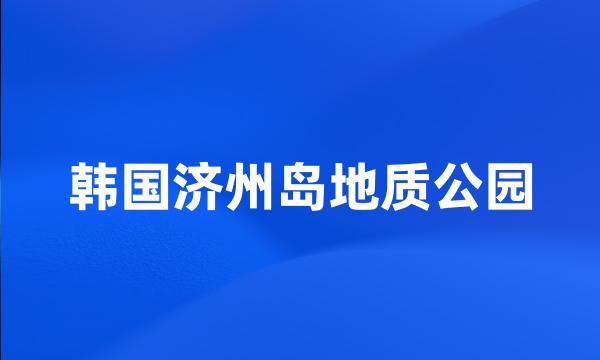 韩国济州岛地质公园